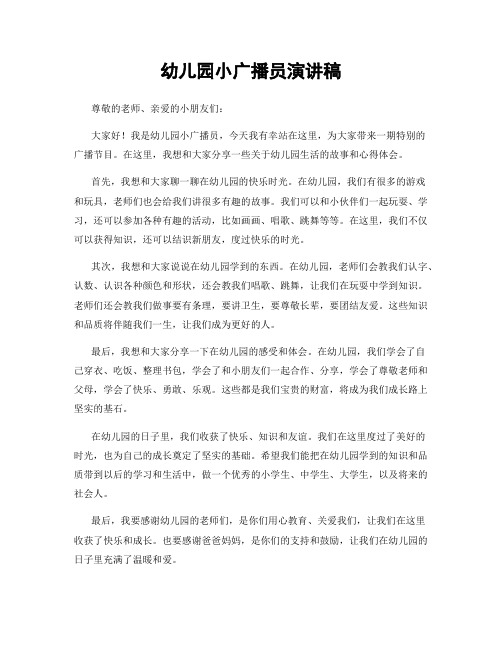 幼儿园小广播员演讲稿

尊敬的老师、亲爱的小朋友们：

大家好！我是幼儿园小广播员，今天我有幸站在这里，为大家带来一期特别的广播节目。在这里，我想和大家分享一些关于幼儿园生活的故事和心得体会。

首先，我想和大家聊一聊在幼儿园的快乐时光。在幼儿园，我们有很多的游戏和玩具，老师们也会给我们讲很多有趣的故事。我们可以和小伙伴们一起玩耍、学习，还可以参加各种有趣的活动，比如画画、唱歌、跳舞等等。在这里，我们不仅可以获得知识，还可以结识新朋友，度过快乐的时光。

其次，我想和大家说说在幼儿园学到的东西。在幼儿园，老师们会教我们认字、认数、认识各种颜色和形状，还会教我们唱歌、跳舞，让我们在玩耍中学到知识。老师们还会教我们做事要有条理，要讲卫生，要尊敬长辈，要团结友爱。这些知识和品质将伴随我们一生，让我们成为更好的人。

最后，我想和大家分享一下在幼儿园的感受和体会。在幼儿园，我们学会了自己穿衣、吃饭、整理书包，学会了和小朋友们一起合作、分享，学会了尊敬老师和父母，学会了快乐、勇敢、乐观。这些都是我们宝贵的财富，将成为我们成长路上坚实的基石。

在幼儿园的日子里，我们收获了快乐、知识和友谊。我们在这里度过了美好的时光，也为自己的成长奠定了坚实的基础。希望我们能把在幼儿园学到的知识和品质带到以后的学习和生活中，做一个优秀的小学生、中学生、大学生，以及将来的社会人。

最后，我要感谢幼儿园的老师们，是你们用心教育、关爱我们，让我们在这里收获了快乐和成长。也要感谢爸爸妈妈，是你们的支持和鼓励，让我们在幼儿园的日子里充满了温暖和爱。